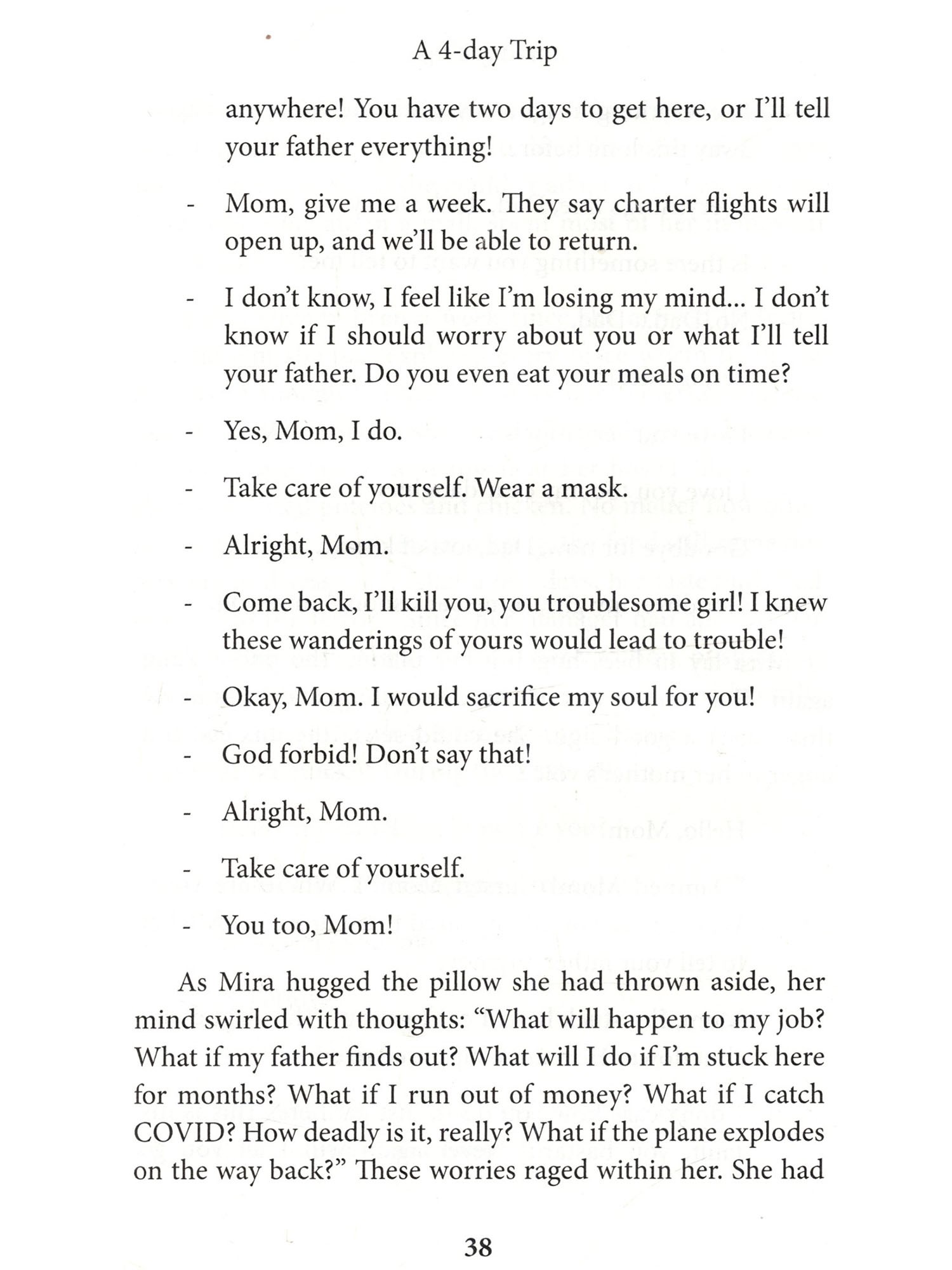 A 4-day Trip

anywhere! You have two days to get here, or I'll tell your father everything!

- Mom, give me a week. They say charter flights will open up, and we'll be able to return.

- I don't know, I feel like I'm losing my mind... I don't know if I should worry about you or what I'll tell your father. Do you even eat your meals on time?

- Yes, Mom, I do.

- Take care of yourself. Wear a mask.

- Alright, Mom.

- Come back, I'll kill you, you troublesome girl! I knew these wanderings of yours would lead to trouble!

- Okay, Mom. I would sacrifice my soul for you!

- God forbid! Don't say that!

- Alright, Mom.

- Take care of yourself.

- You too, Mom!

As Mira hugged the pillow she had thrown aside, her mind swirled with thoughts: "What will happen to my job? What if my father finds out? What will I do if I'm stuck here for months? What if I run out of money? What if I catch COVID? How deadly is it, really? What if the plane explodes on the way back?" These worries raged within her. She had

38